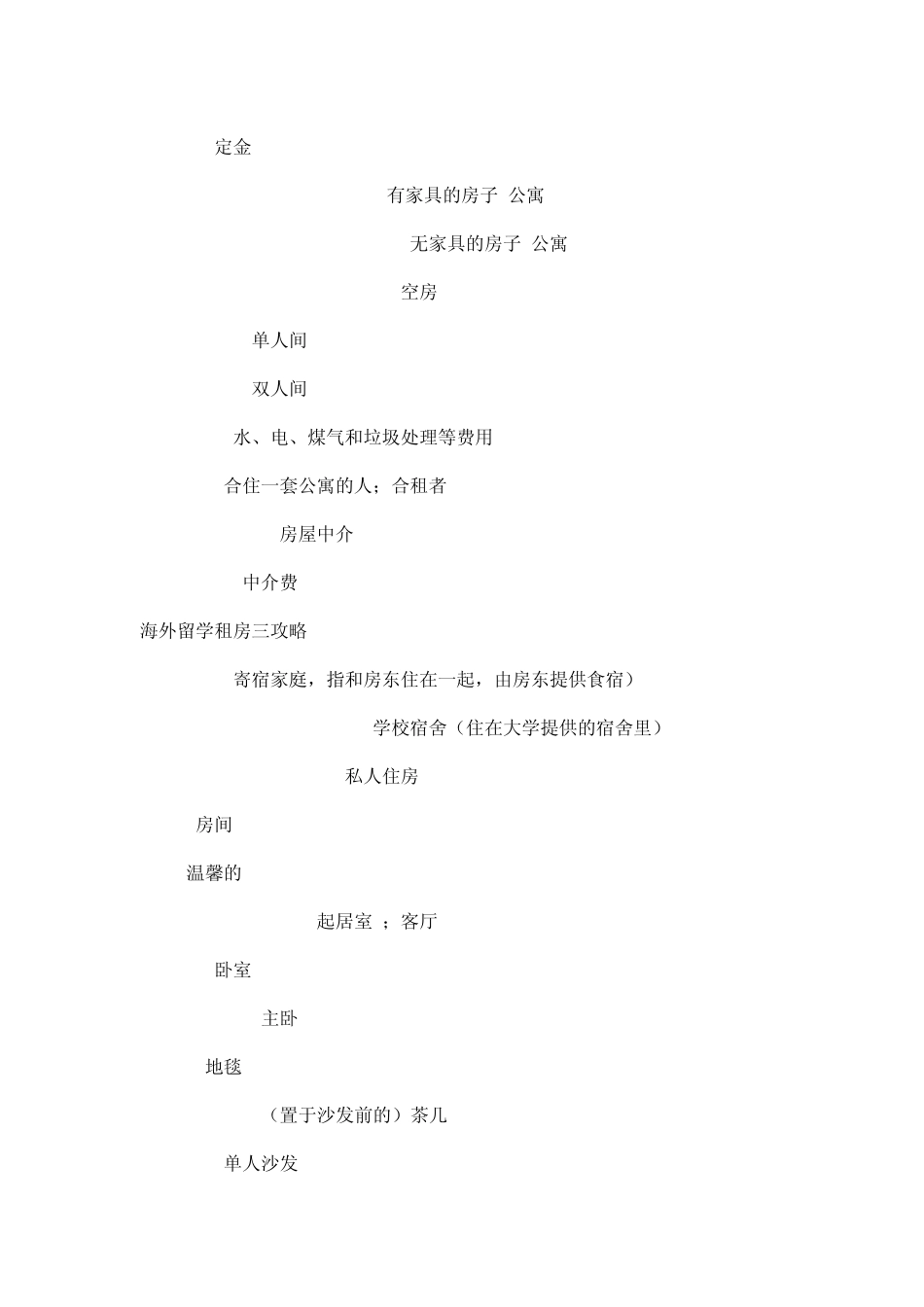 定金

有家具的房子 公寓

无家具的房子 公寓

空房

单人间

双人间

水、电、煤气和垃圾处理等费用

合住一套公寓的人；合租者

房屋中介

中介费

海外留学租房三攻略

寄宿家庭，指和房东住在一起，由房东提供食宿）

学校宿舍（住在大学提供的宿舍里）

私人住房

房间

温馨的

起居室 ；客厅

卧室

主卧

地毯

（置于沙发前的）茶几

单人沙发